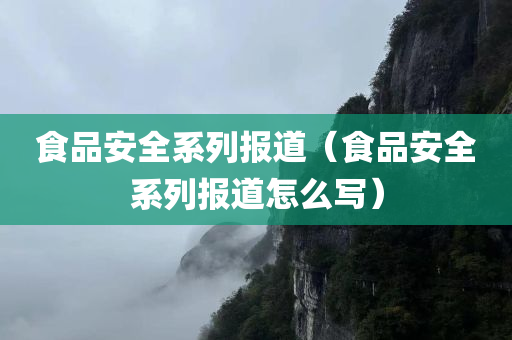 食品安全系列报道（食品安全系列报道怎么写）